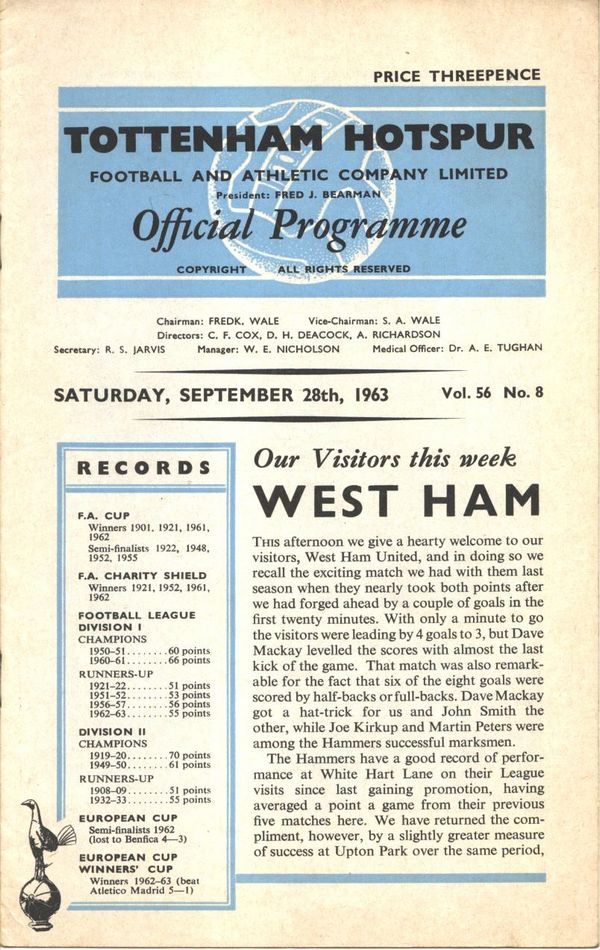 PRICE THREEPENCE

TOTTENHAM HOTSPUR

FOOTBALL AND ATHLETIC COMPANY LIMITED

President: FRED J. BEARMAN

Official Programme

COPYRIGHT ALL RIGHTS RESERVED

Chairman: FREDK. WALE Vice-Chairman: S. A. WALE
Directors: C. F. COX, D. H. DEACOCK, A. RICHARDSON
Secretary: R. S. JARVIS Manager: W. E. NICHOLSON Medical Officer: Dr. A. E. TUGHAN

SATURDAY, SEPTEMBER 28th, 1963 Vol. 56 No. 8

RECORDS

F.A. CUP
Winners 1901, 1921, 1961, 1962
Semi-finalists 1922, 1948, 1952, 1955

F.A. CHARITY SHIELD
Winners 1921, 1952, 1961, 1962

FOOTBALL LEAGUE
DIVISION I
CHAMPIONS
1950–51........60 points
1960–61........66 points
RUNNERS-UP
1921–22........51 points
1951–52........53 points
1956–57........56 points
1962–63........55 points

DIVISION II
CHAMPIONS
1919–20........70 points
1949–50........61 points
RUNNERS-UP
1908–09........51 points
1932–33........55 points

EUROPEAN CUP
Semi-finalists 1962 (lost to Benfica 4—3)

EUROPEAN CUP WINNERS' CUP
Winners 1962–63 (beat Atletico Madrid 5—1)

Our Visitors this week

WEST HAM

THIS afternoon we give a hearty welcome to our visitors, West Ham United, and in doing so we recall the exciting match we had with them last season when they nearly took both points after we had forged ahead by a couple of goals in the first twenty minutes. With only a minute to go the visitors were leading by 4 goals to 3, but Dave Mackay levelled the scores with almost the last kick of the game. That match was also remarkable for the fact that six of the eight goals were scored by half-backs or full-backs. Dave Mackay got a hat-trick for us and John Smith the other, while Joe Kirkup and Martin Peters were among the Hammers successful marksmen.

The Hammers have a good record of performance at White Hart Lane on their League visits since last gaining promotion, having averaged a point a game from their previous five matches here. We have returned the compliment, however, by a slightly greater measure of success at Upton Park over the same period,